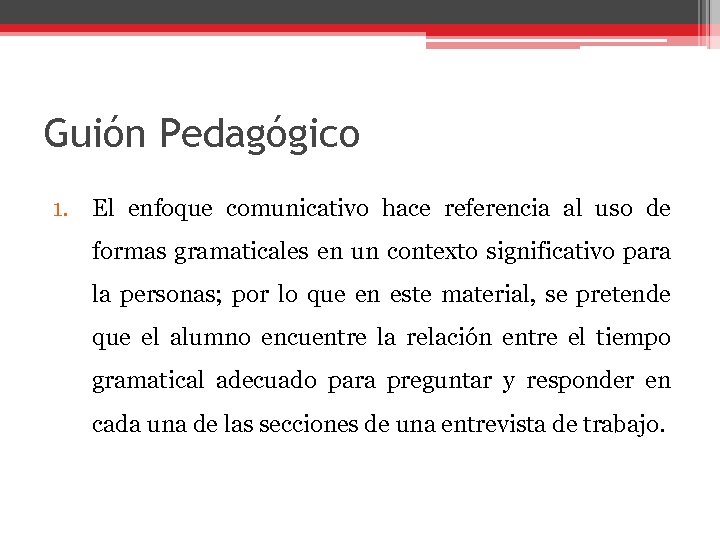 Guión Pedagógico

1. El enfoque comunicativo hace referencia al uso de formas gramaticales en un contexto significativo para la personas; por lo que en este material, se pretende que el alumno encuentre la relación entre el tiempo gramatical adecuado para preguntar y responder en cada una de las secciones de una entrevista de trabajo.